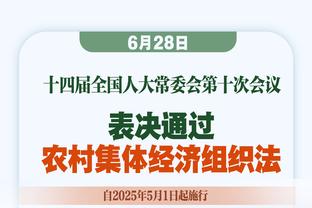 6月28日

十四届全国人大常委会第十次会议

表决通过
农村集体经济组织法

自2025年5月1日起施行